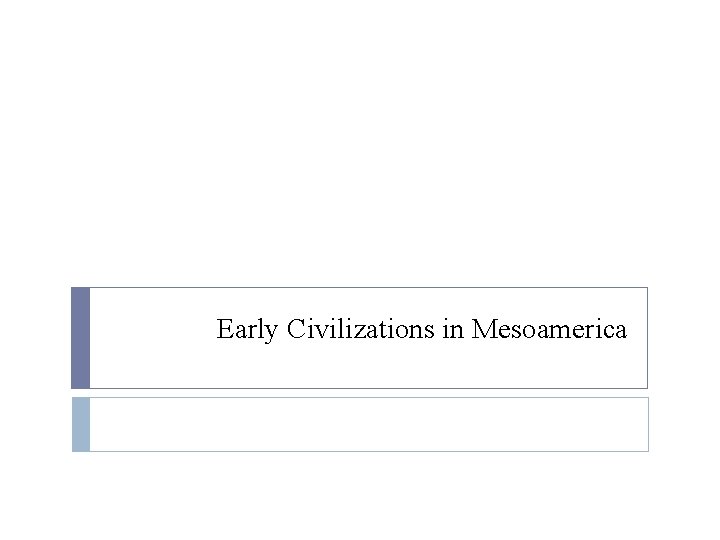 Early Civilizations in Mesoamerica